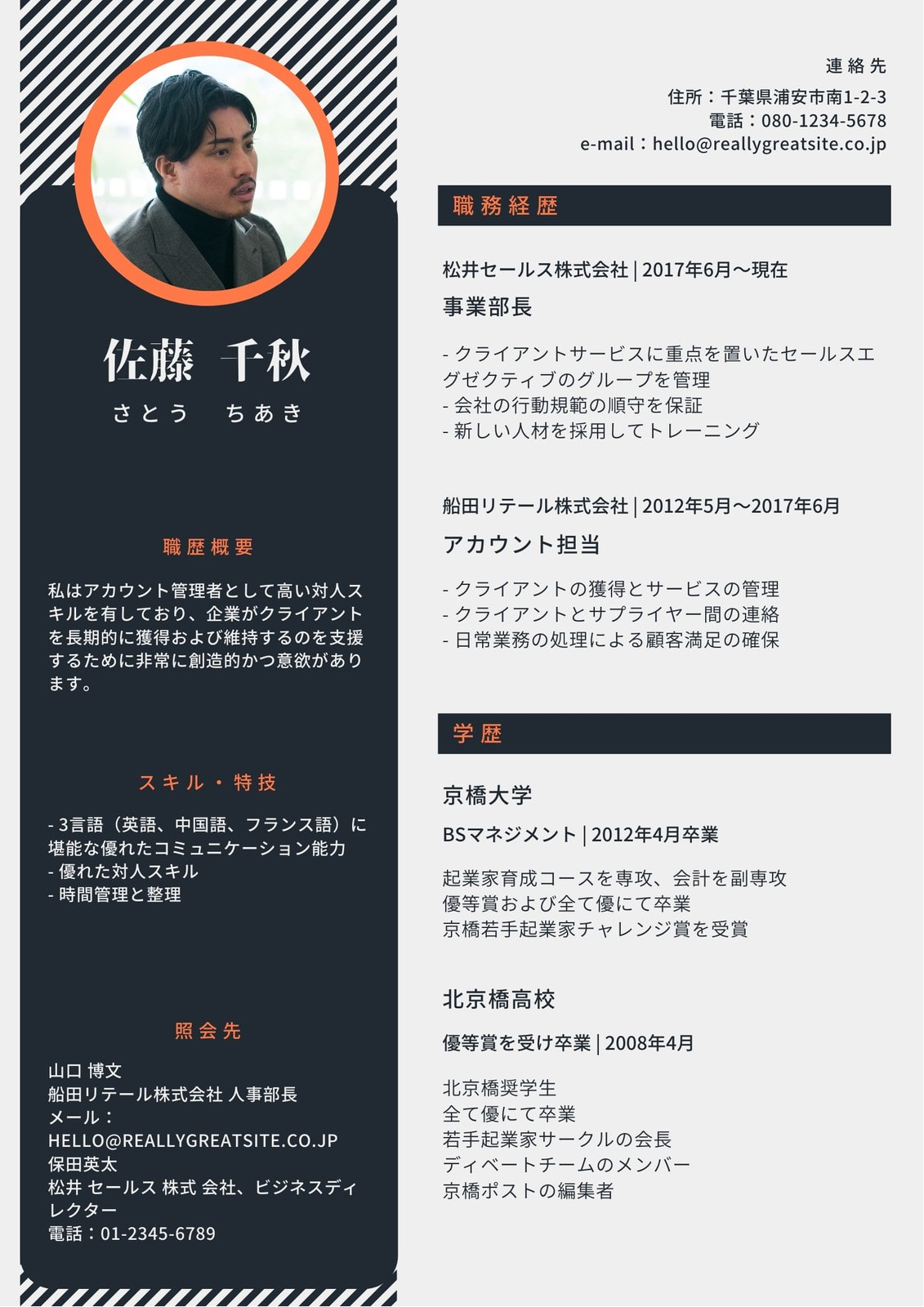 佐藤 千秋
さとう ちあき

職歴概要

私はアカウント管理者として高い対人スキルを有しており、企業がクライアントを長期的に獲得および維持するのを支援するために非常に創造的かつ意欲があります。

スキル・特技

- 3言語（英語、中国語、フランス語）に堪能な優れたコミュニケーション能力
- 優れた対人スキル
- 時間管理と整理

照会先

山口 博文
船田リテール株式会社 人事部長
メール：
HELLO@REALLYGREATSITE.CO.JP
保田英太
松井 セールス 株式 会社、ビジネスディレクター
電話：01-2345-6789

連絡先
住所：千葉県浦安市南1-2-3
電話：080-1234-5678
e-mail：hello@reallygreatsite.co.jp

職務経歴

松井セールス株式会社 | 2017年6月～現在
事業部長

- クライアントサービスに重点を置いたセールスエグゼクティブのグループを管理
- 会社の行動規範の順守を保証
- 新しい人材を採用してトレーニング

船田リテール株式会社 | 2012年5月～2017年6月
アカウント担当

- クライアントの獲得とサービスの管理
- クライアントとサプライヤー間の連絡
- 日常業務の処理による顧客満足の確保

学歴

京橋大学
BSマネジメント | 2012年4月卒業

起業家育成コースを専攻、会計を副専攻
優等賞および全て優にて卒業
京橋若手起業家チャレンジ賞を受賞

北京橋高校
優等賞を受け卒業 | 2008年4月

北京橋奨学生
全て優にて卒業
若手起業家サークルの会長
ディベートチームのメンバー
京橋ポストの編集者